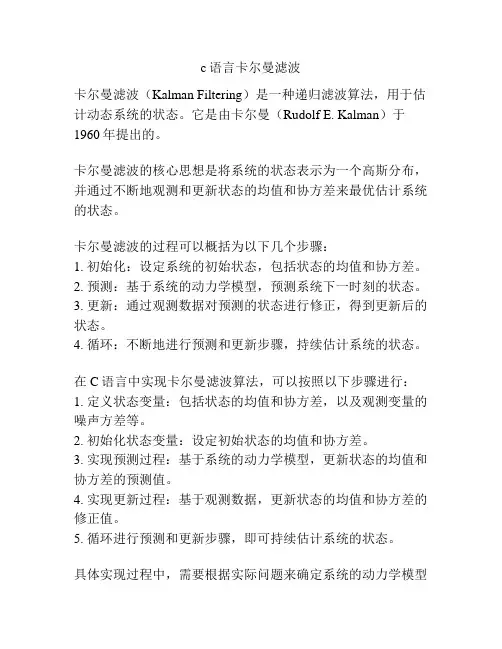 c 语言卡尔曼滤波

卡尔曼滤波（Kalman Filtering）是一种递归滤波算法，用于估计动态系统的状态。它是由卡尔曼（Rudolf E. Kalman）于 1960 年提出的。

卡尔曼滤波的核心思想是将系统的状态表示为一个高斯分布，并通过不断地观测和更新状态的均值和协方差来最优估计系统的状态。

卡尔曼滤波的过程可以概括为以下几个步骤：
1. 初始化：设定系统的初始状态，包括状态的均值和协方差。
2. 预测：基于系统的动力学模型，预测系统下一时刻的状态。
3. 更新：通过观测数据对预测的状态进行修正，得到更新后的状态。
4. 循环：不断地进行预测和更新步骤，持续估计系统的状态。

在 C 语言中实现卡尔曼滤波算法，可以按照以下步骤进行：
1. 定义状态变量：包括状态的均值和协方差，以及观测变量的噪声方差等。
2. 初始化状态变量：设定初始状态的均值和协方差。
3. 实现预测过程：基于系统的动力学模型，更新状态的均值和协方差的预测值。
4. 实现更新过程：基于观测数据，更新状态的均值和协方差的修正值。
5. 循环进行预测和更新步骤，即可持续估计系统的状态。

具体实现过程中，需要根据实际问题来确定系统的动力学模型